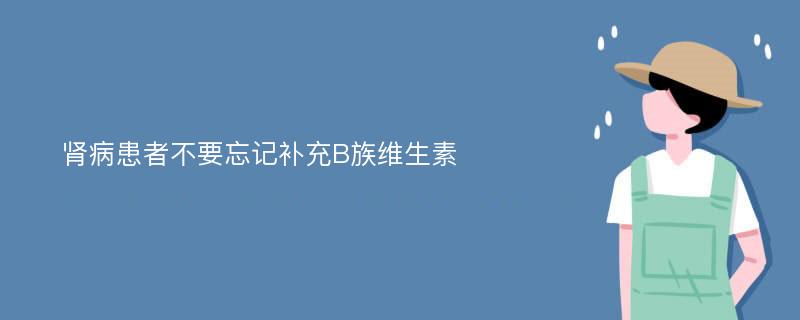 肾病患者不要忘记补充B族维生素